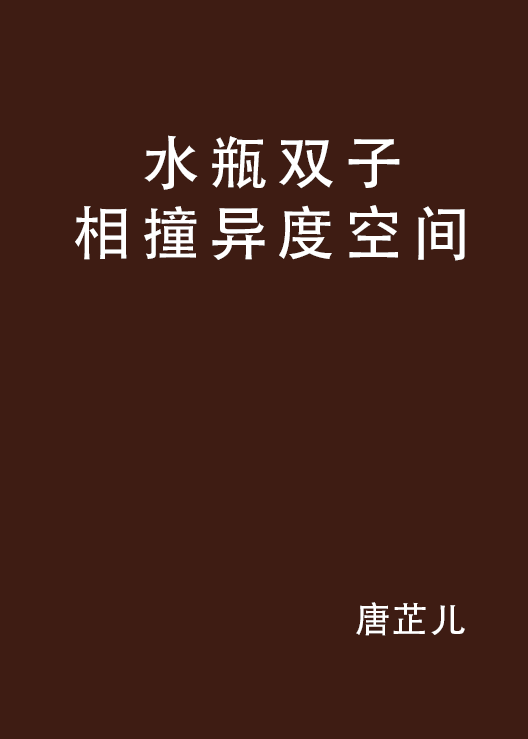 水瓶双子
相撞异度空间

唐芷儿